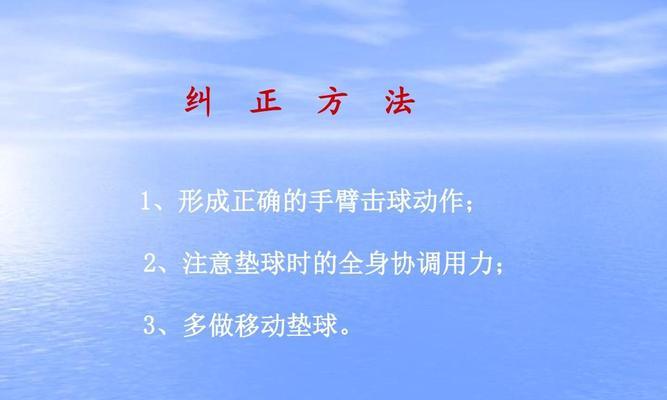 纠 正 方 法

1、形成正确的手臂击球动作；

2、注意垫球时的全身协调用力；

3、多做移动垫球。